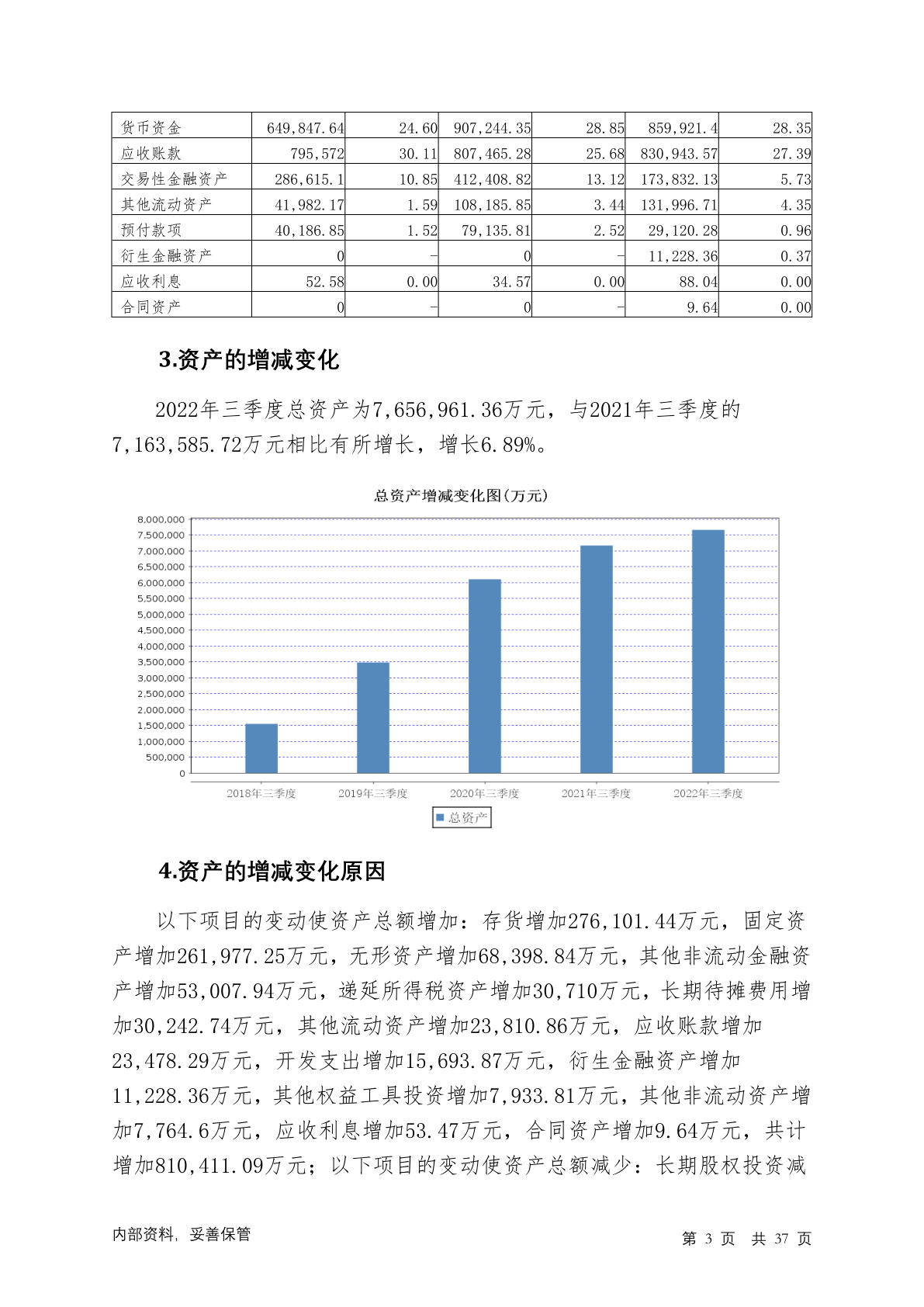 | 货币资金 | 649,847.64 | 24.60 | 907,244.35 | 28.85 | 859,921.4 | 28.35 |
|---|---|---|---|---|---|---|
| 应收账款 | 795,572 | 30.11 | 807,465.28 | 25.68 | 830,943.57 | 27.39 |
| 交易性金融资产 | 286,615.1 | 10.85 | 412,408.82 | 13.12 | 173,832.13 | 5.73 |
| 其他流动资产 | 41,982.17 | 1.59 | 108,185.85 | 3.44 | 131,996.71 | 4.35 |
| 预付款项 | 40,186.85 | 1.52 | 79,135.81 | 2.52 | 29,120.28 | 0.96 |
| 衍生金融资产 | 0 | - | 0 | - | 11,228.36 | 0.37 |
| 应收利息 | 52.58 | 0.00 | 34.57 | 0.00 | 88.04 | 0.00 |
| 合同资产 | 0 | - | 0 | - | 9.64 | 0.00 |

3.资产的增减变化

2022年三季度总资产为7,656,961.36万元，与2021年三季度的7,163,585.72万元相比有所增长，增长6.89%。

总资产增减变化图(万元)

8,000,000
7,500,000
7,000,000
6,500,000
6,000,000
5,500,000
5,000,000
4,500,000
4,000,000
3,500,000
3,000,000
2,500,000
2,000,000
1,500,000
1,000,000
500,000
0

2018年三季度 2019年三季度 2020年三季度 2021年三季度 2022年三季度

总资产

4.资产的增减变化原因

以下项目的变动使资产总额增加：存货增加276,101.44万元，固定资产增加261,977.25万元，无形资产增加68,398.84万元，其他非流动金融资产增加53,007.94万元，递延所得税资产增加30,710万元，长期待摊费用增加30,242.74万元，其他流动资产增加23,810.86万元，应收账款增加23,478.29万元，开发支出增加15,693.87万元，衍生金融资产增加11,228.36万元，其他权益工具投资增加7,933.81万元，其他非流动资产增加7,764.6万元，应收利息增加53.47万元，合同资产增加9.64万元，共计增加810,411.09万元；以下项目的变动使资产总额减少：长期股权投资减

内部资料，妥善保管

第 3 页 共 37 页